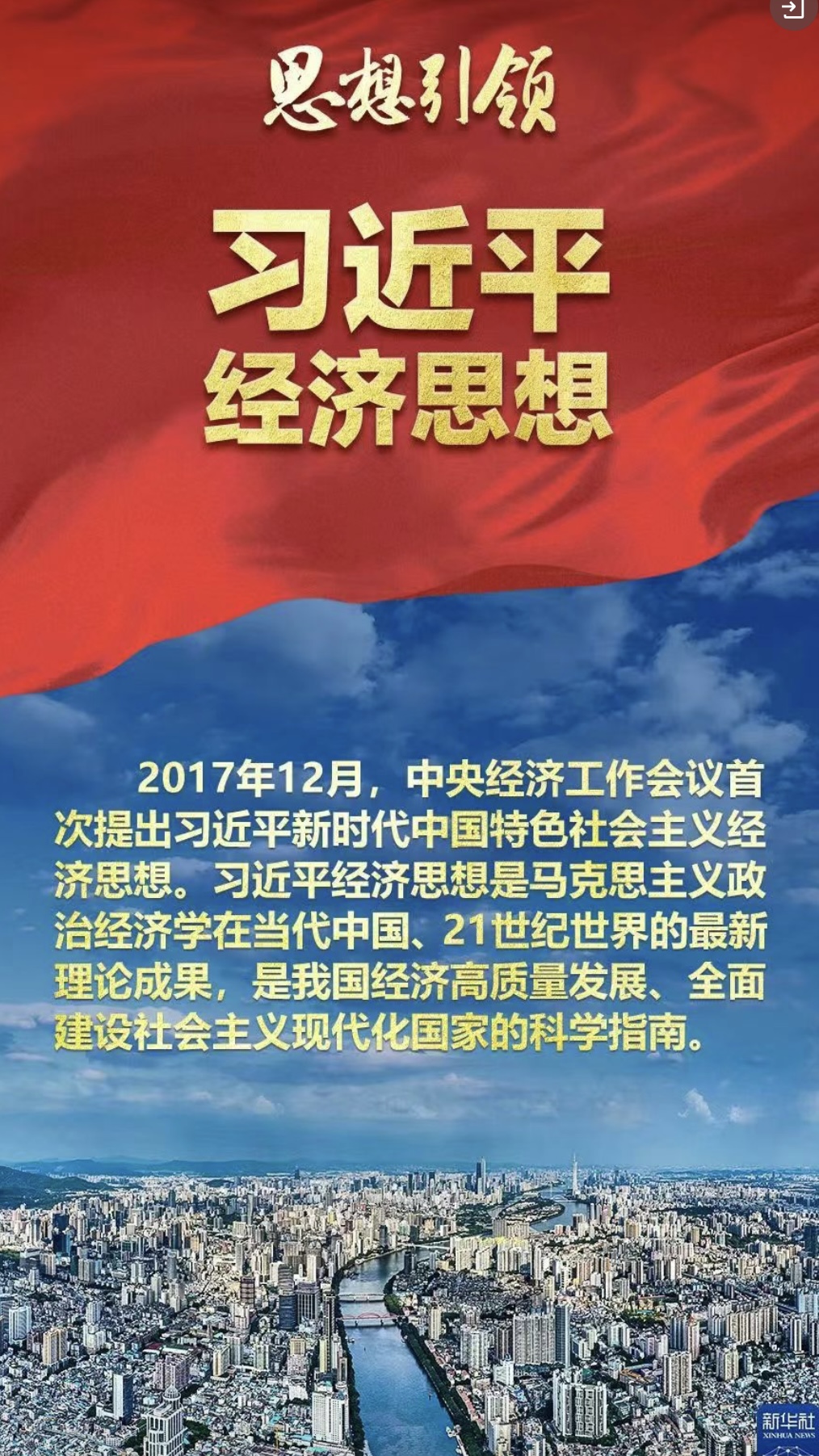 思想引领

习近平
经济思想

2017年12月，中央经济工作会议首次提出习近平新时代中国特色社会主义经济思想。习近平经济思想是马克思主义政治经济学在当代中国、21世纪世界的最新理论成果，是我国经济高质量发展、全面建设社会主义现代化国家的科学指南。

新华社
XINHUA NEWS